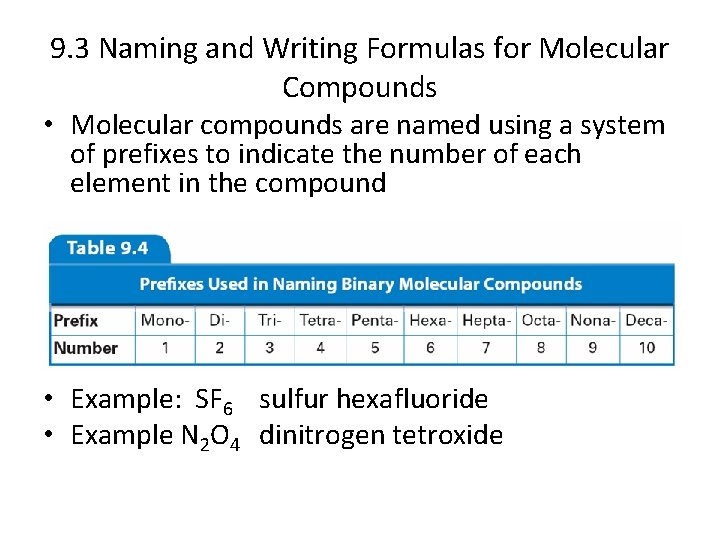 9.3 Naming and Writing Formulas for Molecular Compounds

• Molecular compounds are named using a system of prefixes to indicate the number of each element in the compound

Table 9.4

Prefixes Used in Naming Binary Molecular Compounds

| Prefix | Mono- | Di- | Tri- | Tetra- | Penta- | Hexa- | Hepta- | Octa- | Nona- | Deca- |
|---|---|---|---|---|---|---|---|---|---|---|
| Number | 1 | 2 | 3 | 4 | 5 | 6 | 7 | 8 | 9 | 10 |

• Example: $SF_6$ sulfur hexafluoride
• Example $N_2O_4$ dinitrogen tetroxide